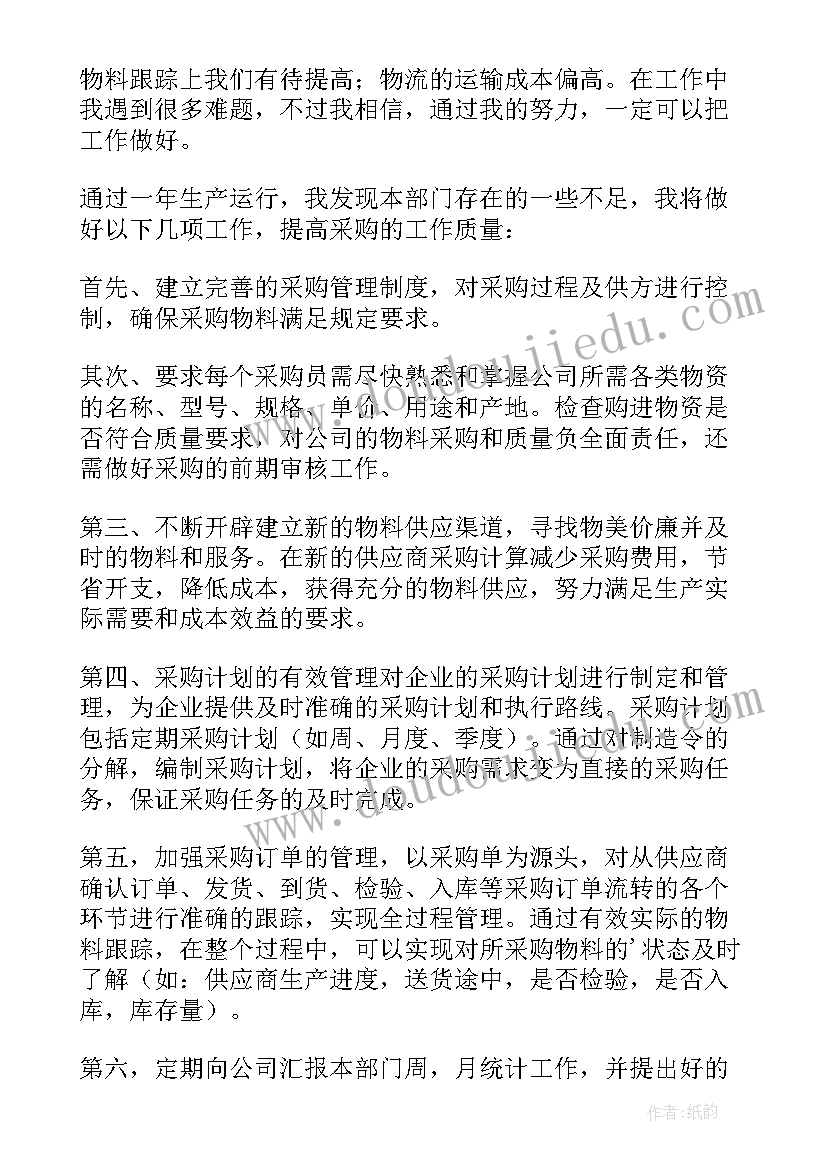 物料跟踪上我们有待提高；物流的运输成本偏高。在工作中我遇到很多难题，不过我相信，通过我的努力，一定可以把工作做好。

通过一年生产运行，我发现本部门存在的一些不足，我将做好以下几项工作，提高采购的工作质量：

首先、建立完善的采购管理制度，对采购过程及供方进行控制，确保采购物料满足规定要求。

其次、要求每个采购员需尽快熟悉和掌握公司所需各类物资的名称、型号、规格、单价、用途和产地。检查购进物资是否符合质量要求，对公司的物料采购和质量负全面责任，还需做好采购的前期审核工作。

第三、不断开辟建立新的物料供应渠道，寻找物美价廉并及时的物料和服务。在新的供应商采购计算减少采购费用，节省开支，降低成本，获得充分的物料供应，努力满足生产实际需要和成本效益的要求。

第四、采购计划的有效管理对企业的采购计划进行制定和管理，为企业提供及时准确的采购计划和执行路线。采购计划包括定期采购计划（如周、月度、季度）。通过对制造令的分解，编制采购计划，将企业的采购需求变为直接的采购任务，保证采购任务的及时完成。

第五，加强采购订单的管理，以采购单为源头，对从供应商确认订单、发货、到货、检验、入库等采购订单流转的各个环节进行准确的跟踪，实现全过程管理。通过有效实际的物料跟踪，在整个过程中，可以实现对所采购物料的'状态及时了解（如：供应商生产进度，送货途中，是否检验，是否入库，库存量）。

第六，定期向公司汇报本部门周，月统计工作，并提出好的

作者:纸韵